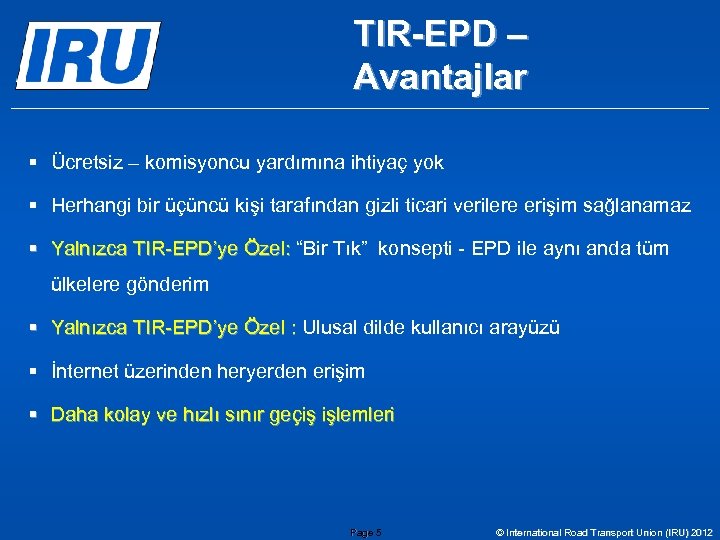 IRU

TIR-EPD – Avantajlar

▪ Ücretsiz – komisyoncu yardımına ihtiyaç yok

▪ Herhangi bir üçüncü kişi tarafından gizli ticari verilere erişim sağlanamaz

▪ Yalnızca TIR-EPD'ye Özel: "Bir Tık" konsepti - EPD ile aynı anda tüm ülkelere gönderim

▪ Yalnızca TIR-EPD'ye Özel : Ulusal dilde kullanıcı arayüzü

▪ İnternet üzerinden heryerden erişim

▪ Daha kolay ve hızlı sınır geçiş işlemleri

Page 5

© International Road Transport Union (IRU) 2012